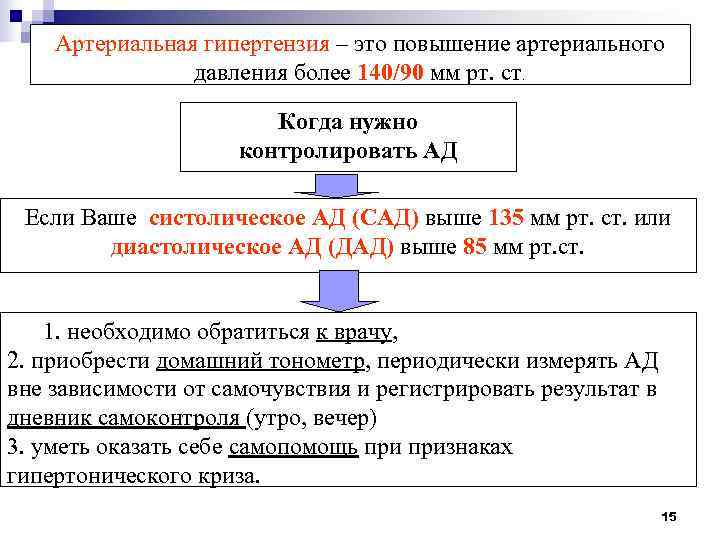 Артериальная гипертензия – это повышение артериального давления более 140/90 мм рт. ст.

Когда нужно контролировать АД

Если Ваше систолическое АД (САД) выше 135 мм рт. ст. или диастолическое АД (ДАД) выше 85 мм рт.ст.

1. необходимо обратиться к врачу,
2. приобрести домашний тонометр, периодически измерять АД вне зависимости от самочувствия и регистрировать результат в дневник самоконтроля (утро, вечер)
3. уметь оказать себе самопомощь при признаках гипертонического криза.

15